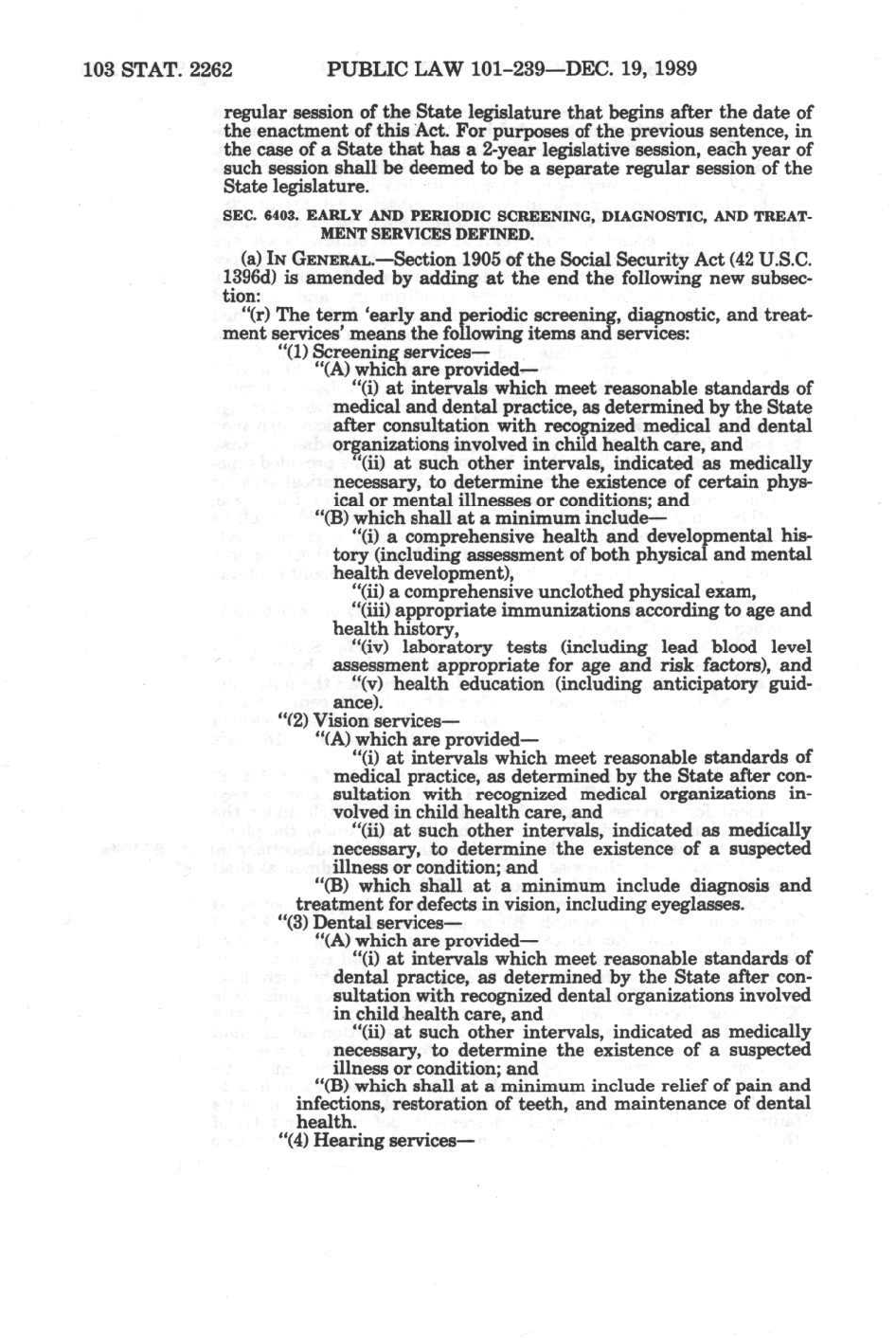 103 STAT. 2262 PUBLIC LAW 101-239—DEC. 19, 1989

regular session of the State legislature that begins after the date of the enactment of this Act. For purposes of the previous sentence, in the case of a State that has a 2-year legislative session, each year of such session shall be deemed to be a separate regular session of the State legislature.

SEC. 6403. EARLY AND PERIODIC SCREENING, DIAGNOSTIC, AND TREATMENT SERVICES DEFINED.

(a) IN GENERAL.—Section 1905 of the Social Security Act (42 U.S.C. 1396d) is amended by adding at the end the following new subsection:

"(r) The term 'early and periodic screening, diagnostic, and treatment services' means the following items and services:

"(1) Screening services—

"(A) which are provided—

"(i) at intervals which meet reasonable standards of medical and dental practice, as determined by the State after consultation with recognized medical and dental organizations involved in child health care, and

"(ii) at such other intervals, indicated as medically necessary, to determine the existence of certain physical or mental illnesses or conditions; and

"(B) which shall at a minimum include—

"(i) a comprehensive health and developmental history (including assessment of both physical and mental health development),

"(ii) a comprehensive unclothed physical exam,

"(iii) appropriate immunizations according to age and health history,

"(iv) laboratory tests (including lead blood level assessment appropriate for age and risk factors), and

"(v) health education (including anticipatory guidance).

"(2) Vision services—

"(A) which are provided—

"(i) at intervals which meet reasonable standards of medical practice, as determined by the State after consultation with recognized medical organizations involved in child health care, and

"(ii) at such other intervals, indicated as medically necessary, to determine the existence of a suspected illness or condition; and

"(B) which shall at a minimum include diagnosis and treatment for defects in vision, including eyeglasses.

"(3) Dental services—

"(A) which are provided—

"(i) at intervals which meet reasonable standards of dental practice, as determined by the State after consultation with recognized dental organizations involved in child health care, and

"(ii) at such other intervals, indicated as medically necessary, to determine the existence of a suspected illness or condition; and

"(B) which shall at a minimum include relief of pain and infections, restoration of teeth, and maintenance of dental health.

"(4) Hearing services—